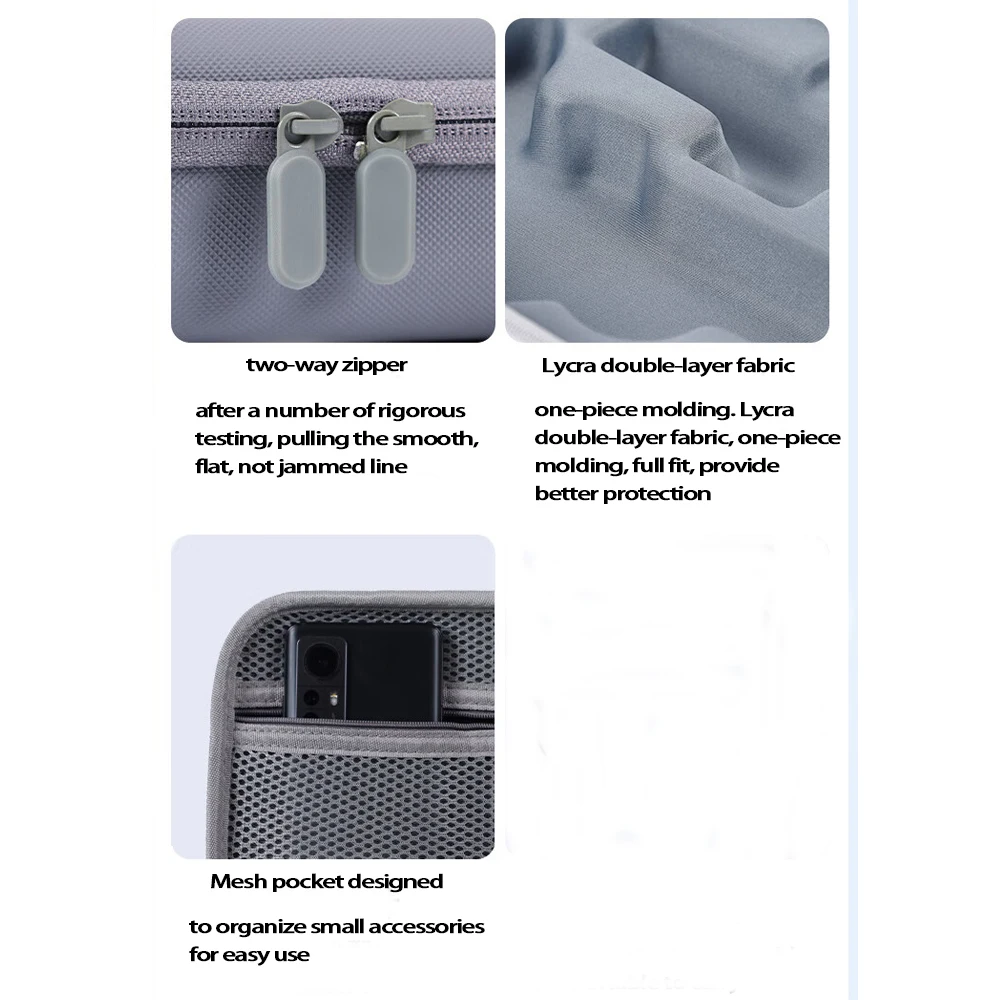 two-way zipper

after a number of rigorous testing, pulling the smooth, flat, not jammed line

Lycra double-layer fabric

one-piece molding. Lycra double-layer fabric, one-piece molding, full fit, provide better protection

Mesh pocket designed

to organize small accessories for easy use